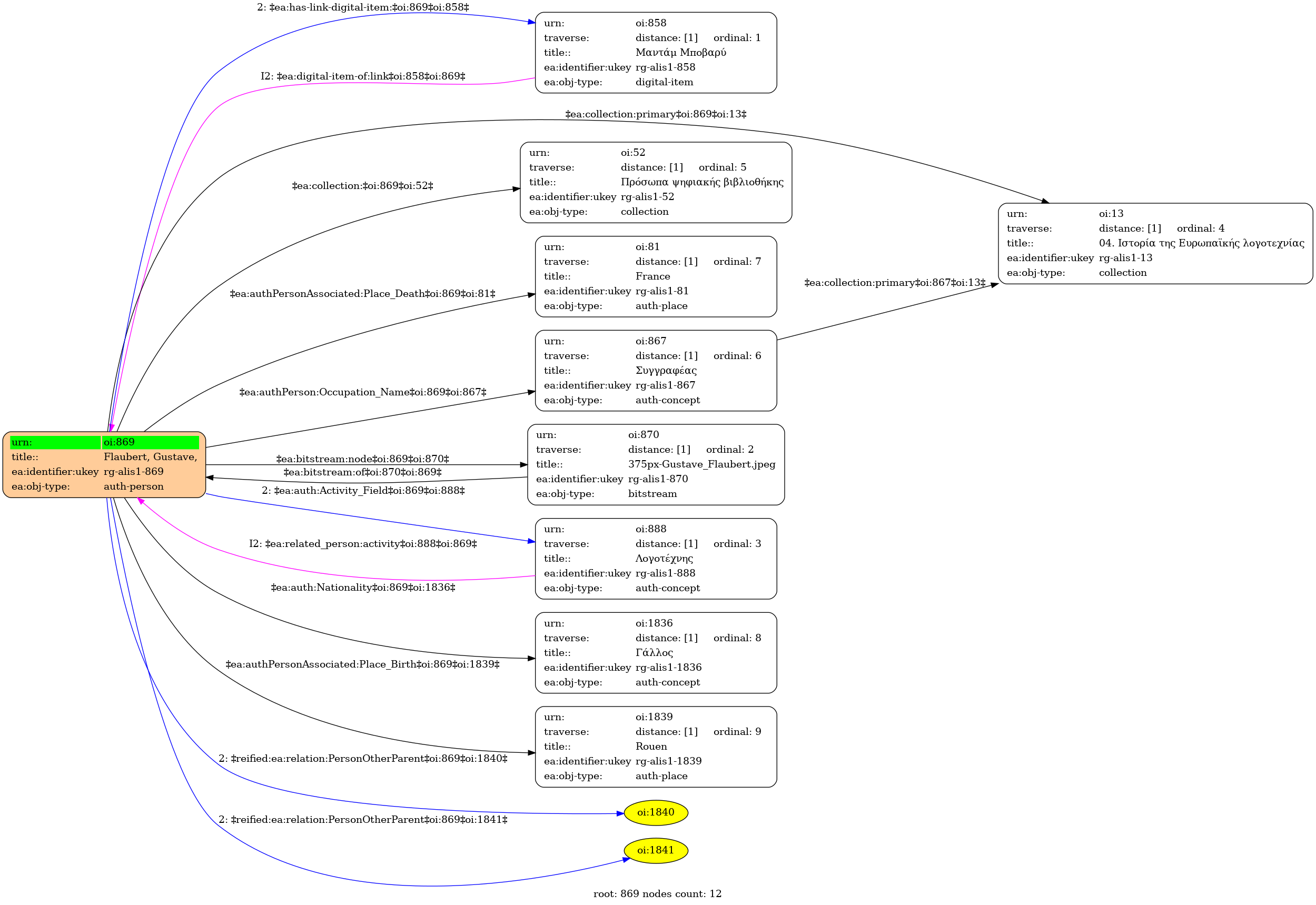 2: ‡ea:has-link-digital-item:‡oi:869‡oi:858‡

| urn: | oi:858 |
|---|---|
| traverse: | distance: [1] ordinal: 1 |
| title:: | Μαντάμ Μποβαρύ |
| ea:identifier:ukey | rg-alis1-858 |
| ea:obj-type: | digital-item |

I2: ‡ea:digital-item-of:link‡oi:858‡oi:869‡

‡ea:collection:primary‡oi:869‡oi:13‡

‡ea:collection:‡oi:869‡oi:52‡

| urn: | oi:52 |
|---|---|
| traverse: | distance: [1] ordinal: 5 |
| title:: | Πρόσωπα ψηφιακής βιβλιοθήκης |
| ea:identifier:ukey | rg-alis1-52 |
| ea:obj-type: | collection |

| urn: | oi:13 |
|---|---|
| traverse: | distance: [1] ordinal: 4 |
| title:: | 04. Ιστορία της Ευρωπαϊκής λογοτεχνίας |
| ea:identifier:ukey | rg-alis1-13 |
| ea:obj-type: | collection |

‡ea:authPersonAssociated:Place_Death‡oi:869‡oi:81‡

| urn: | oi:81 |
|---|---|
| traverse: | distance: [1] ordinal: 7 |
| title:: | France |
| ea:identifier:ukey | rg-alis1-81 |
| ea:obj-type: | auth-place |

‡ea:collection:primary‡oi:867‡oi:13‡

‡ea:authPerson:Occupation_Name‡oi:869‡oi:867‡

| urn: | oi:867 |
|---|---|
| traverse: | distance: [1] ordinal: 6 |
| title:: | Συγγραφέας |
| ea:identifier:ukey | rg-alis1-867 |
| ea:obj-type: | auth-concept |

| urn: | oi:869 |
|---|---|
| title:: | Flaubert, Gustave, |
| ea:identifier:ukey | rg-alis1-869 |
| ea:obj-type: | auth-person |

‡ea:bitstream:node‡oi:869‡oi:870‡

‡ea:bitstream:of‡oi:870‡oi:869‡

| urn: | oi:870 |
|---|---|
| traverse: | distance: [1] ordinal: 2 |
| title:: | 375px-Gustave_Flaubert.jpeg |
| ea:identifier:ukey | rg-alis1-870 |
| ea:obj-type: | bitstream |

2: ‡ea:auth:Activity_Field‡oi:869‡oi:888‡

I2: ‡ea:related_person:activity‡oi:888‡oi:869‡

| urn: | oi:888 |
|---|---|
| traverse: | distance: [1] ordinal: 3 |
| title:: | Λογοτέχνης |
| ea:identifier:ukey | rg-alis1-888 |
| ea:obj-type: | auth-concept |

‡ea:auth:Nationality‡oi:869‡oi:1836‡

| urn: | oi:1836 |
|---|---|
| traverse: | distance: [1] ordinal: 8 |
| title:: | Γάλλος |
| ea:identifier:ukey | rg-alis1-1836 |
| ea:obj-type: | auth-concept |

‡ea:authPersonAssociated:Place_Birth‡oi:869‡oi:1839‡

| urn: | oi:1839 |
|---|---|
| traverse: | distance: [1] ordinal: 9 |
| title:: | Rouen |
| ea:identifier:ukey | rg-alis1-1839 |
| ea:obj-type: | auth-place |

2: ‡reified:ea:relation:PersonOtherParent‡oi:869‡oi:1840‡

oi:1840

2: ‡reified:ea:relation:PersonOtherParent‡oi:869‡oi:1841‡

oi:1841

root: 869 nodes count: 12